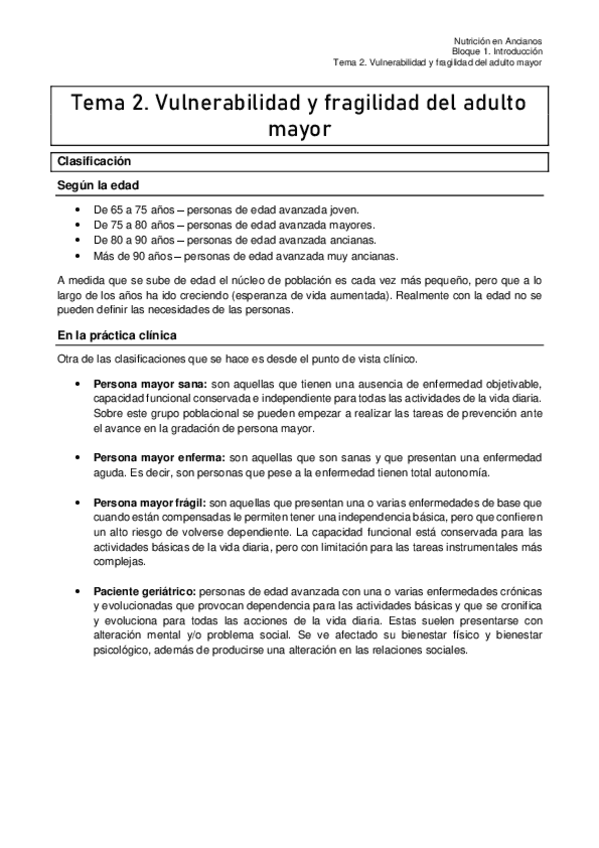 Nutrición en Ancianos
Bloque 1. Introducción
Tema 2. Vulnerabilidad y fragilidad del adulto mayor

Tema 2. Vulnerabilidad y fragilidad del adulto mayor

Clasificación

Según la edad

• De 65 a 75 años – personas de edad avanzada joven.
• De 75 a 80 años – personas de edad avanzada mayores.
• De 80 a 90 años – personas de edad avanzada ancianas.
• Más de 90 años – personas de edad avanzada muy ancianas.

A medida que se sube de edad el núcleo de población es cada vez más pequeño, pero que a lo largo de los años ha ido creciendo (esperanza de vida aumentada). Realmente con la edad no se pueden definir las necesidades de las personas.

En la práctica clínica

Otra de las clasificaciones que se hace es desde el punto de vista clínico.

• Persona mayor sana: son aquellas que tienen una ausencia de enfermedad objetivable, capacidad funcional conservada e independiente para todas las actividades de la vida diaria. Sobre este grupo poblacional se pueden empezar a realizar las tareas de prevención ante el avance en la gradación de persona mayor.

• Persona mayor enferma: son aquellas que son sanas y que presentan una enfermedad aguda. Es decir, son personas que pese a la enfermedad tienen total autonomía.

• Persona mayor frágil: son aquellas que presentan una o varias enfermedades de base que cuando están compensadas le permiten tener una independencia básica, pero que confieren un alto riesgo de volverse dependiente. La capacidad funcional está conservada para las actividades básicas de la vida diaria, pero con limitación para las tareas instrumentales más complejas.

• Paciente geriátrico: personas de edad avanzada con una o varias enfermedades crónicas y evolucionadas que provocan dependencia para las actividades básicas y que se cronifica y evoluciona para todas las acciones de la vida diaria. Estas suelen presentarse con alteración mental y/o problema social. Se ve afectado su bienestar físico y bienestar psicológico, además de producirse una alteración en las relaciones sociales.